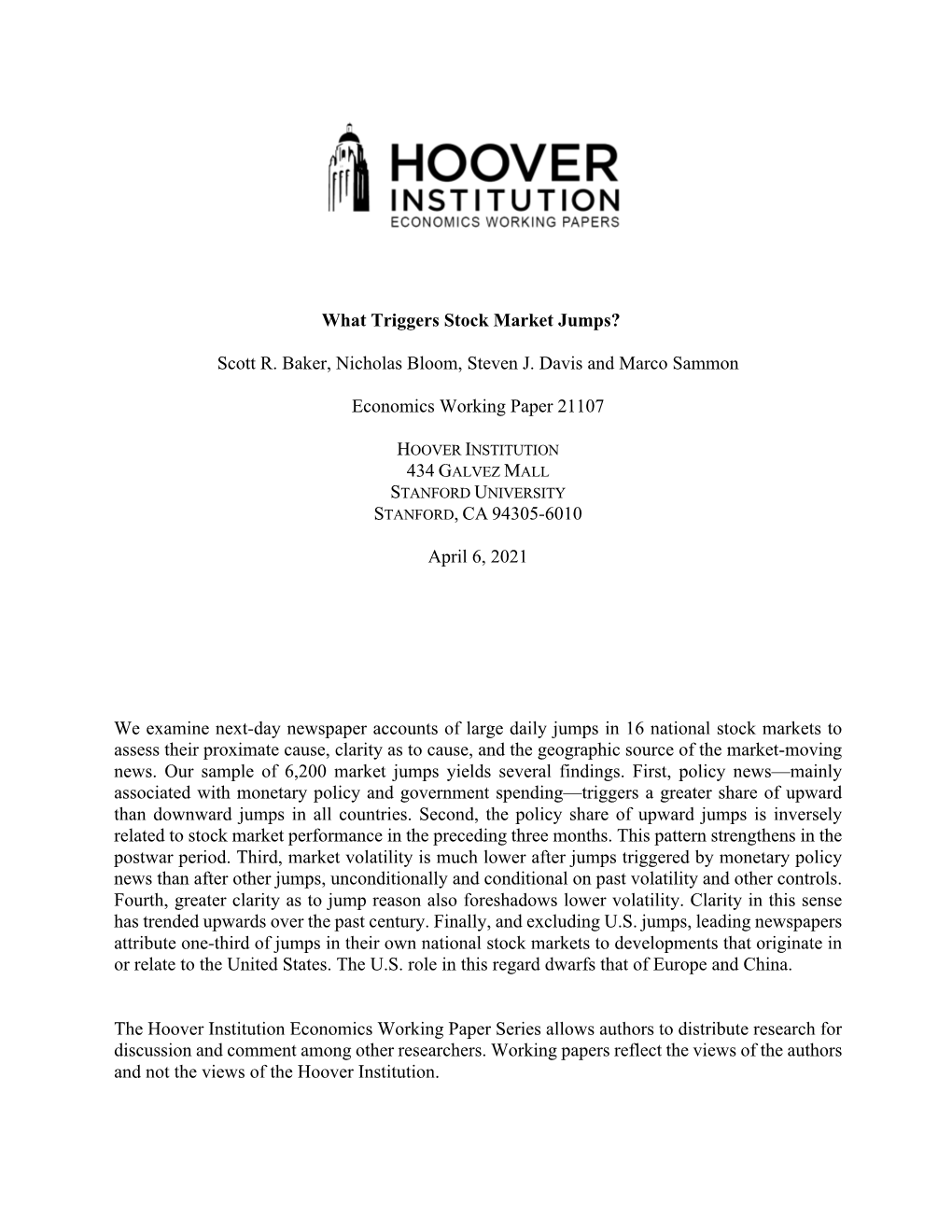 HOOVER INSTITUTION
ECONOMICS WORKING PAPERS

What Triggers Stock Market Jumps?

Scott R. Baker, Nicholas Bloom, Steven J. Davis and Marco Sammon

Economics Working Paper 21107

HOOVER INSTITUTION
434 GALVEZ MALL
STANFORD UNIVERSITY
STANFORD, CA 94305-6010

April 6, 2021

We examine next-day newspaper accounts of large daily jumps in 16 national stock markets to assess their proximate cause, clarity as to cause, and the geographic source of the market-moving news. Our sample of 6,200 market jumps yields several findings. First, policy news—mainly associated with monetary policy and government spending—triggers a greater share of upward than downward jumps in all countries. Second, the policy share of upward jumps is inversely related to stock market performance in the preceding three months. This pattern strengthens in the postwar period. Third, market volatility is much lower after jumps triggered by monetary policy news than after other jumps, unconditionally and conditional on past volatility and other controls. Fourth, greater clarity as to jump reason also foreshadows lower volatility. Clarity in this sense has trended upwards over the past century. Finally, and excluding U.S. jumps, leading newspapers attribute one-third of jumps in their own national stock markets to developments that originate in or relate to the United States. The U.S. role in this regard dwarfs that of Europe and China.

The Hoover Institution Economics Working Paper Series allows authors to distribute research for discussion and comment among other researchers. Working papers reflect the views of the authors and not the views of the Hoover Institution.